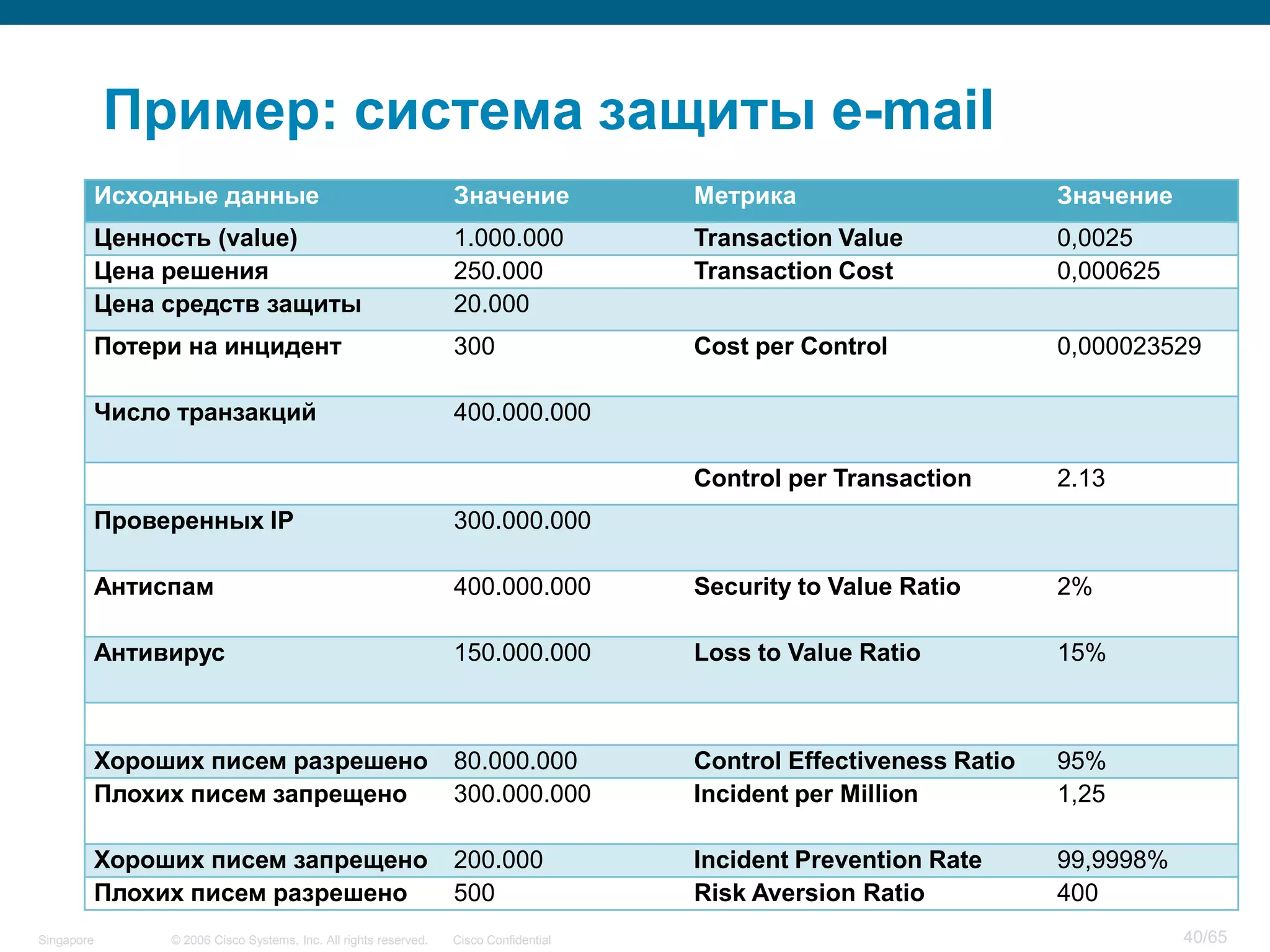 Пример: система защиты e-mail

| Исходные данные | Значение | Метрика | Значение |
|---|---|---|---|
| Ценность (value) | 1.000.000 | Transaction Value | 0,0025 |
| Цена решения | 250.000 | Transaction Cost | 0,000625 |
| Цена средств защиты | 20.000 | | |
| Потери на инцидент | 300 | Cost per Control | 0,000023529 |
| Число транзакций | 400.000.000 | | |
| | | Control per Transaction | 2.13 |
| Проверенных IP | 300.000.000 | | |
| Антиспам | 400.000.000 | Security to Value Ratio | 2% |
| Антивирус | 150.000.000 | Loss to Value Ratio | 15% |
| | | | |
| Хороших писем разрешено | 80.000.000 | Control Effectiveness Ratio | 95% |
| Плохих писем запрещено | 300.000.000 | Incident per Million | 1,25 |
| Хороших писем запрещено | 200.000 | Incident Prevention Rate | 99,9998% |
| Плохих писем разрешено | 500 | Risk Aversion Ratio | 400 |

Singapore © 2006 Cisco Systems, Inc. All rights reserved. Cisco Confidential 40/65